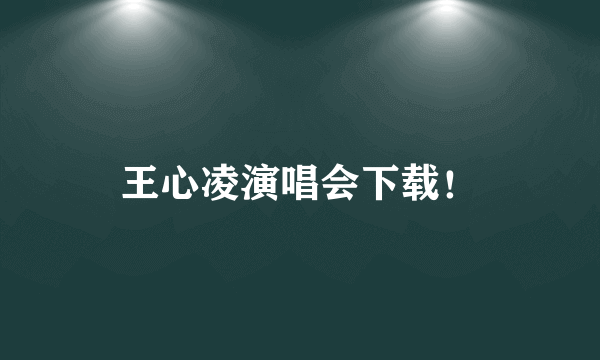 王心凌演唱会下载！